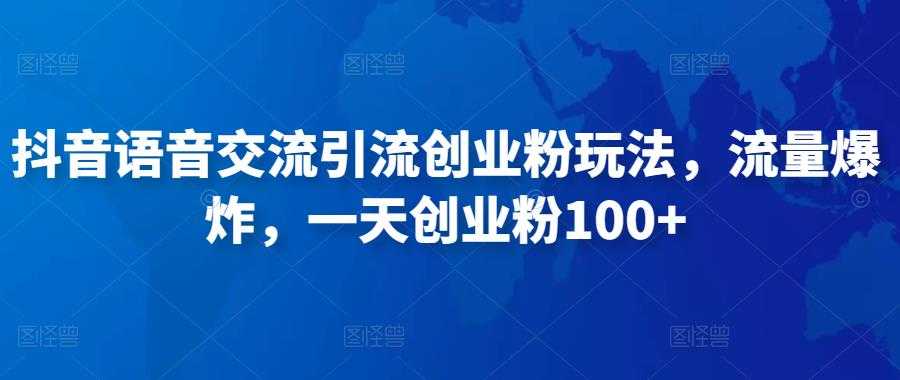 图怪兽 图怪兽 图怪兽

抖音语音交流引流创业粉玩法，流量爆炸，一天创业粉100+

图怪兽 图怪兽 图怪兽